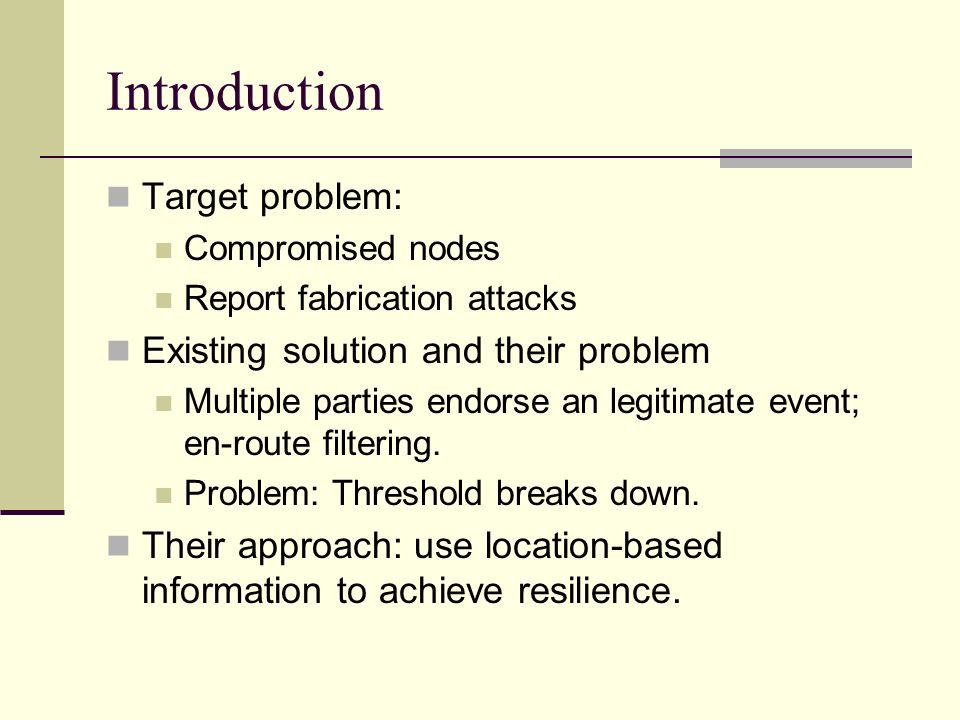 Introduction

Target problem:

Compromised nodes

Report fabrication attacks

Existing solution and their problem

Multiple parties endorse an legitimate event; en-route filtering.

Problem: Threshold breaks down.

Their approach: use location-based information to achieve resilience.